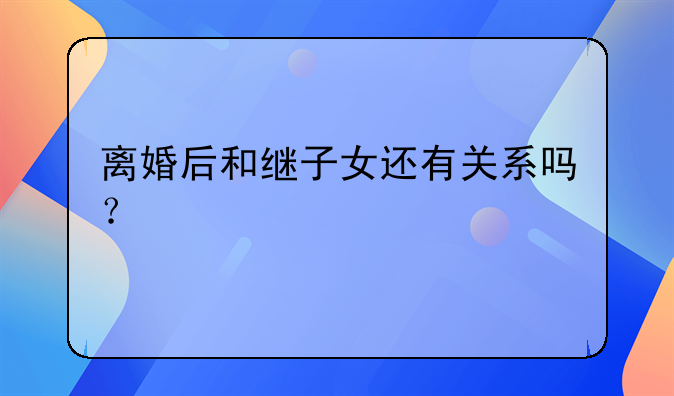 离婚后和继子女还有关系吗？